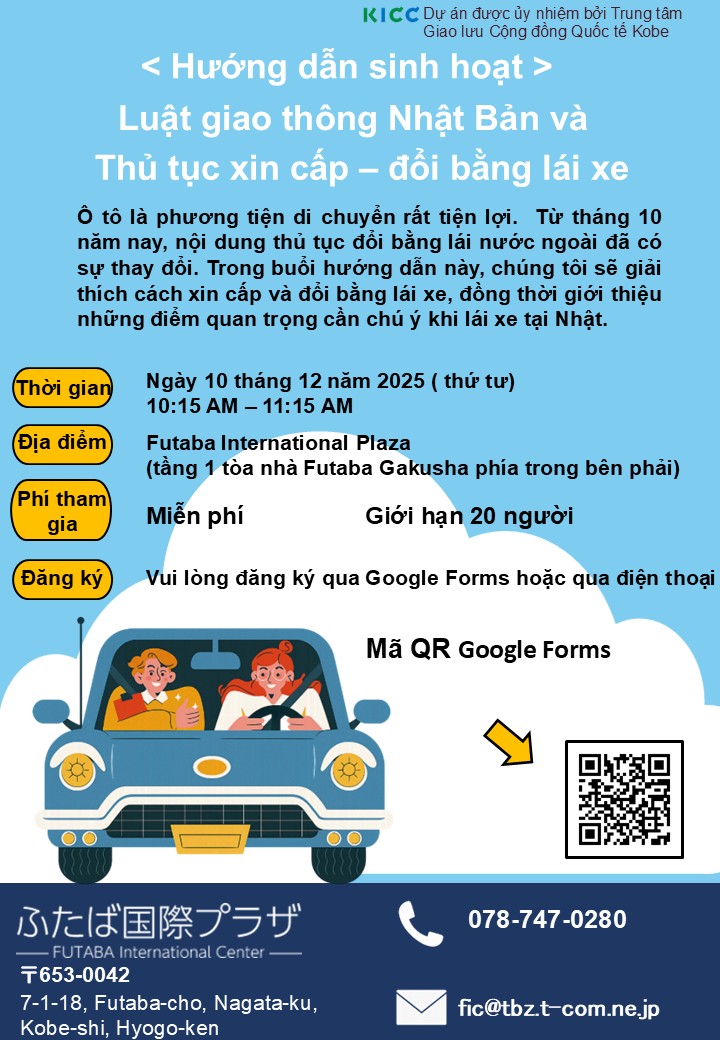 KICC Dự án được ủy nhiệm bởi Trung tâm Giao lưu Cộng đồng Quốc tế Kobe

< Hướng dẫn sinh hoạt >
Luật giao thông Nhật Bản và
Thủ tục xin cấp – đổi bằng lái xe

Ô tô là phương tiện di chuyển rất tiện lợi. Từ tháng 10 năm nay, nội dung thủ tục đổi bằng lái nước ngoài đã có sự thay đổi. Trong buổi hướng dẫn này, chúng tôi sẽ giải thích cách xin cấp và đổi bằng lái xe, đồng thời giới thiệu những điểm quan trọng cần chú ý khi lái xe tại Nhật.

Thời gian
Ngày 10 tháng 12 năm 2025 ( thứ tư)
10:15 AM – 11:15 AM

Địa điểm
Futaba International Plaza
(tầng 1 tòa nhà Futaba Gakusha phía trong bên phải)

Phí tham gia
Miễn phí
Giới hạn 20 người

Đăng ký
Vui lòng đăng ký qua Google Forms hoặc qua điện thoại

Mã QR Google Forms

ふたば国際プラザ
FUTABA International Center
〒653-0042
7-1-18, Futaba-cho, Nagata-ku, Kobe-shi, Hyogo-ken

078-747-0280

fic@tbz.t-com.ne.jp